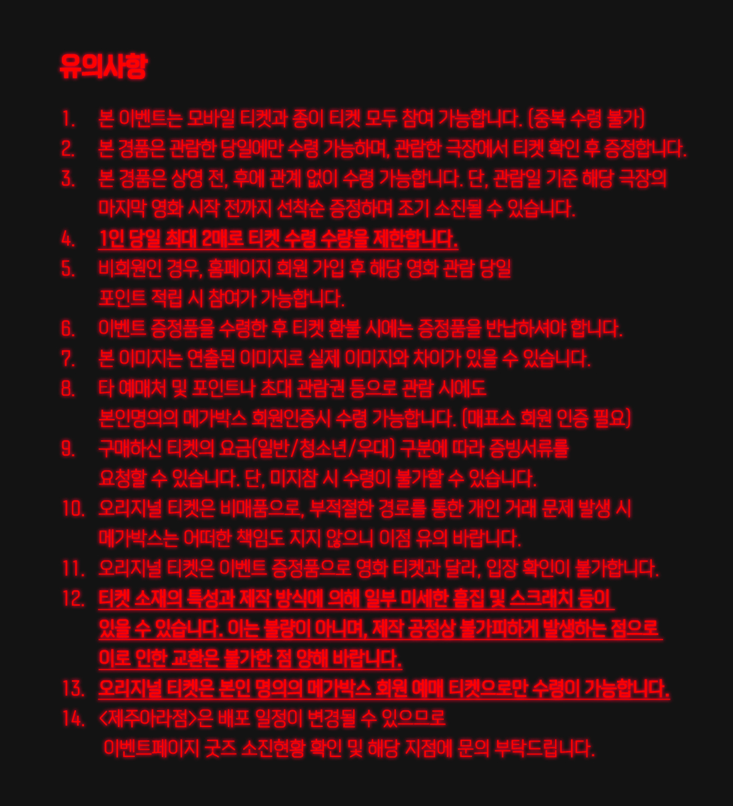 유의사항

1. 본 이벤트는 모바일 티켓과 종이 티켓 모두 참여 가능합니다. (중복 수령 불가)
2. 본 경품은 관람한 당일에만 수령 가능하며, 관람한 극장에서 티켓 확인 후 증정합니다.
3. 본 경품은 상영 전, 후에 관계 없이 수령 가능합니다. 단, 관람일 기준 해당 극장의 마지막 영화 시작 전까지 선착순 증정하며 조기 소진될 수 있습니다.
4. 1인 당일 최대 2매로 티켓 수령 수량을 제한합니다.
5. 비회원인 경우, 홈페이지 회원 가입 후 해당 영화 관람 당일 포인트 적립 시 참여가 가능합니다.
6. 이벤트 증정품을 수령한 후 티켓 환불 시에는 증정품을 반납하셔야 합니다.
7. 본 이미지는 연출된 이미지로 실제 이미지와 차이가 있을 수 있습니다.
8. 타 예매처 및 포인트나 초대 관람권 등으로 관람 시에도 본인명의의 메가박스 회원인증시 수령 가능합니다. (매표소 회원 인증 필요)
9. 구매하신 티켓의 요금(일반/청소년/우대) 구분에 따라 증빙서류를 요청할 수 있습니다. 단, 미지참 시 수령이 불가할 수 있습니다.
10. 오리지널 티켓은 비매품으로, 부적절한 경로를 통한 개인 거래 문제 발생 시 메가박스는 어떠한 책임도 지지 않으니 이점 유의 바랍니다.
11. 오리지널 티켓은 이벤트 증정품으로 영화 티켓과 달라, 입장 확인이 불가합니다.
12. 티켓 소재의 특성과 제작 방식에 의해 일부 미세한 흠집 및 스크래치 등이 있을 수 있습니다. 이는 불량이 아니며, 제작 공정상 불가피하게 발생하는 점으로 이로 인한 교환은 불가한 점 양해 바랍니다.
13. 오리지널 티켓은 본인 명의의 메가박스 회원 예매 티켓으로만 수령이 가능합니다.
14. <제주아라점>은 배포 일정이 변경될 수 있으므로 이벤트페이지 굿즈 소진현황 확인 및 해당 지점에 문의 부탁드립니다.